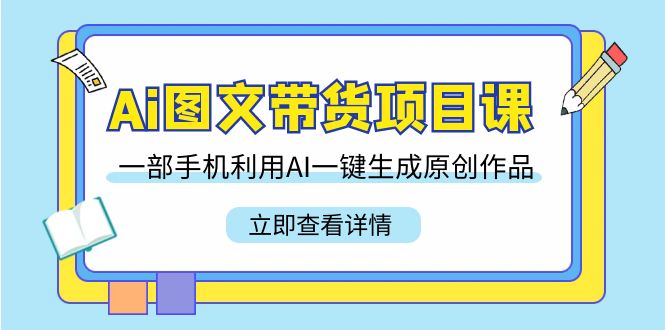 Ai图文带货项目课

一部手机利用AI一键生成原创作品

立即查看详情